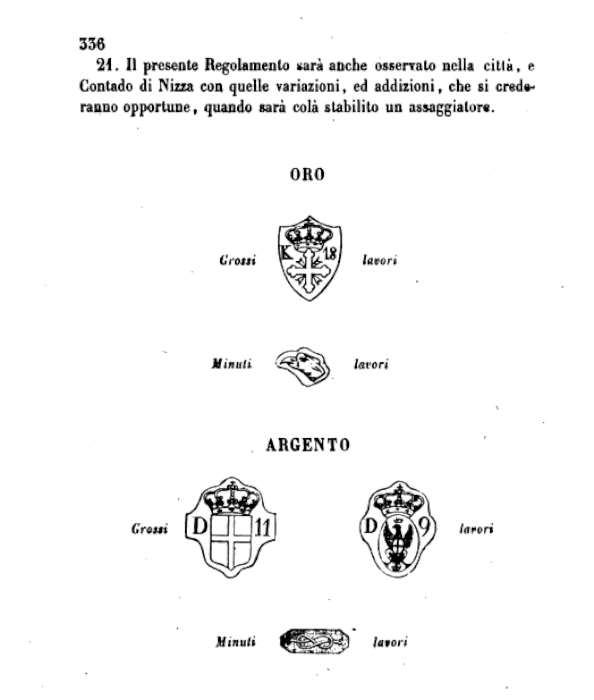 336

21. Il presente Regolamento sarà anche osservato nella città, e Contado di Nizza con quelle variazioni, ed addizioni, che si crederanno opportune, quando sarà colà stabilito un assaggiatore.

ORO

Grossi K 18 lavori

Minuti lavori

ARGENTO

Grossi D 11 D 9 lavori

Minuti lavori